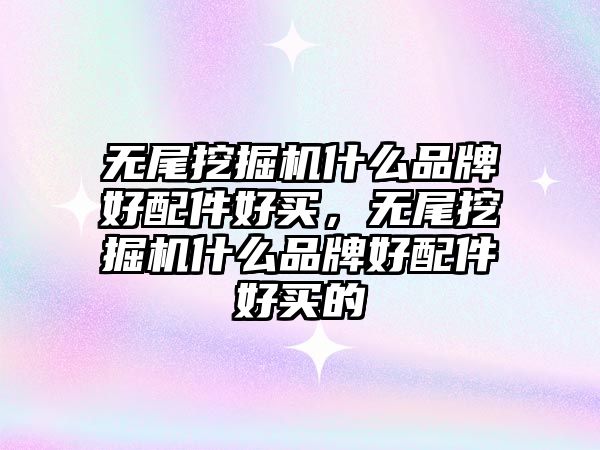 无尾挖掘机什么品牌好配件好买，无尾挖掘机什么品牌好配件好买的